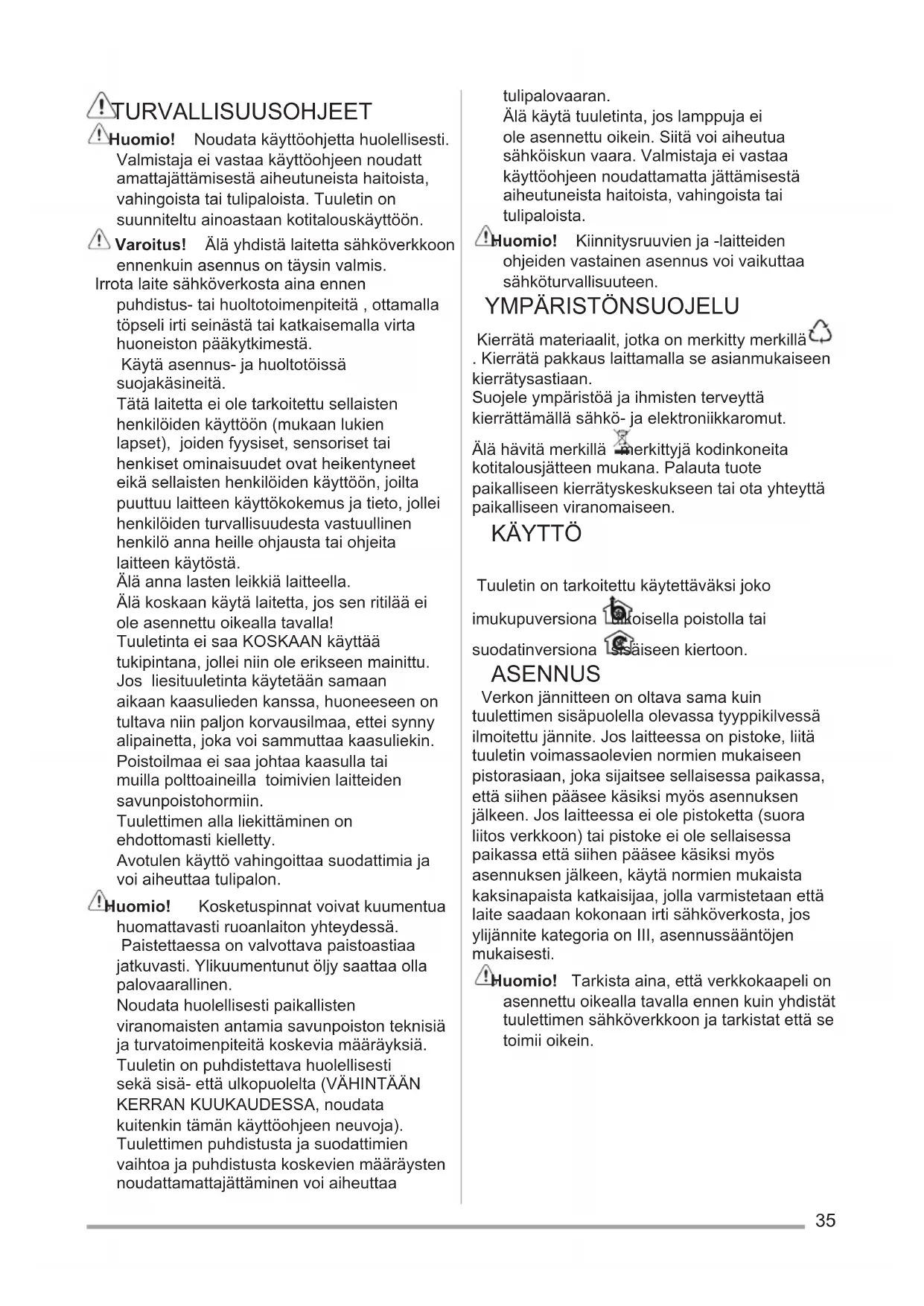 TURVALLISUUSOHJEET

Huomio! Noudata käyttöohjetta huolellisesti. Valmistaja ei vastaa käyttöohjeen noudatt amattajättämisestä aiheutuneista haitoista, vahingoista tai tulipaloista. Tuuletin on suunniteltu ainoastaan kotitalouskäyttöön.

Varoitus! Älä yhdistä laitetta sähköverkkoon ennenkuin asennus on täysin valmis.
Irrota laite sähköverkosta aina ennen puhdistus- tai huoltotoimenpiteitä , ottamalla töpseli irti seinästä tai katkaisemalla virta huoneiston pääkytkimestä.
Käytä asennus- ja huoltotöissä suojakäsineitä.
Tätä laitetta ei ole tarkoitettu sellaisten henkilöiden käyttöön (mukaan lukien lapset), joiden fyysiset, sensoriset tai henkiset ominaisuudet ovat heikentyneet eikä sellaisten henkilöiden käyttöön, joilta puuttuu laitteen käyttökokemus ja tieto, jollei henkilöiden turvallisuudesta vastuullinen henkilö anna heille ohjausta tai ohjeita laitteen käytöstä.
Älä anna lasten leikkiä laitteella.
Älä koskaan käytä laitetta, jos sen ritilää ei ole asennettu oikealla tavalla!
Tuuletinta ei saa KOSKAAN käyttää tukipintana, jollei niin ole erikseen mainittu.
Jos liesituuletinta käytetään samaan aikaan kaasulieden kanssa, huoneeseen on tultava niin paljon korvausilmaa, ettei synny alipainetta, joka voi sammuttaa kaasuliekin.
Poistoilmaa ei saa johtaa kaasulla tai muilla polttoaineilla toimivien laitteiden savunpoistohormiin.
Tuulettimen alla liekittäminen on ehdottomasti kielletty.
Avotulen käyttö vahingoittaa suodattimia ja voi aiheuttaa tulipalon.

Huomio! Kosketuspinnat voivat kuumentua huomattavasti ruoanlaiton yhteydessä.
Paistettaessa on valvottava paistoastiaa jatkuvasti. Ylikuumentunut öljy saattaa olla palovaarallinen.
Noudata huolellisesti paikallisten viranomaisten antamia savunpoiston teknisiä ja turvatoimenpiteitä koskevia määräyksiä.
Tuuletin on puhdistettava huolellisesti sekä sisä- että ulkopuolelta (VÄHINTÄÄN KERRAN KUUKAUDESSA, noudata kuitenkin tämän käyttöohjeen neuvoja).
Tuulettimen puhdistusta ja suodattimien vaihtoa ja puhdistusta koskevien määräysten noudattamattajättäminen voi aiheuttaa tulipalovaaran.
Älä käytä tuuletinta, jos lamppuja ei ole asennettu oikein. Siitä voi aiheutua sähköiskun vaara. Valmistaja ei vastaa käyttöohjeen noudattamatta jättämisestä aiheutuneista haitoista, vahingoista tai tulipaloista.

Huomio! Kiinnitysruuvien ja -laitteiden ohjeiden vastainen asennus voi vaikuttaa sähköturvallisuuteen.

YMPÄRISTÖNSUOJELU

Kierrätä materiaalit, jotka on merkitty merkillä . Kierrätä pakkaus laittamalla se asianmukaiseen kierrätysastiaan.
Suojele ympäristöä ja ihmisten terveyttä kierrättämällä sähkö- ja elektroniikkaromut.
Älä hävitä merkillä merkittyjä kodinkoneita kotitalousjätteen mukana. Palauta tuote paikalliseen kierrätyskeskukseen tai ota yhteyttä paikalliseen viranomaiseen.

KÄYTTÖ

Tuuletin on tarkoitettu käytettäväksi joko imukupuversiona ulkoisella poistolla tai suodatinversiona sisäiseen kiertoon.

ASENNUS

Verkon jännitteen on oltava sama kuin tuulettimen sisäpuolella olevassa tyyppikilvessä ilmoitettu jännite. Jos laitteessa on pistoke, liitä tuuletin voimassaolevien normien mukaiseen pistorasiaan, joka sijaitsee sellaisessa paikassa, että siihen pääsee käsiksi myös asennuksen jälkeen. Jos laitteessa ei ole pistoketta (suora liitos verkkoon) tai pistoke ei ole sellaisessa paikassa että siihen pääsee käsiksi myös asennuksen jälkeen, käytä normien mukaista kaksinapaista katkaisijaa, jolla varmistetaan että laite saadaan kokonaan irti sähköverkosta, jos ylijännite kategoria on III, asennussääntöjen mukaisesti.

Huomio! Tarkista aina, että verkkokaapeli on asennettu oikealla tavalla ennen kuin yhdistät tuulettimen sähköverkkoon ja tarkistat että se toimii oikein.

35